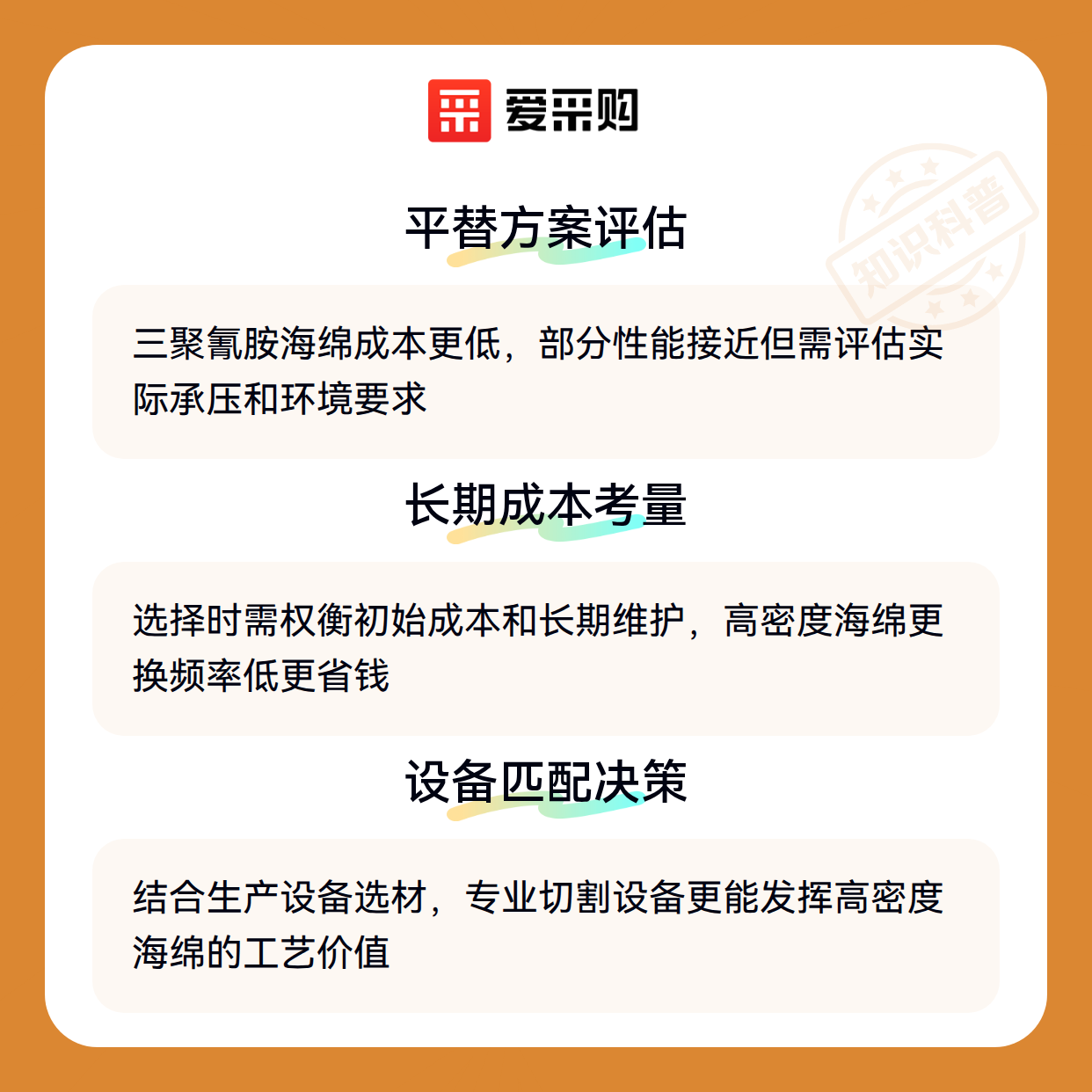 爱采购

平替方案评估

三聚氰胺海绵成本更低，部分性能接近但需评估实际承压和环境要求

长期成本考量

选择时需权衡初始成本和长期维护，高密度海绵更换频率低更省钱

设备匹配决策

结合生产设备选材，专业切割设备更能发挥高密度海绵的工艺价值

知识科普